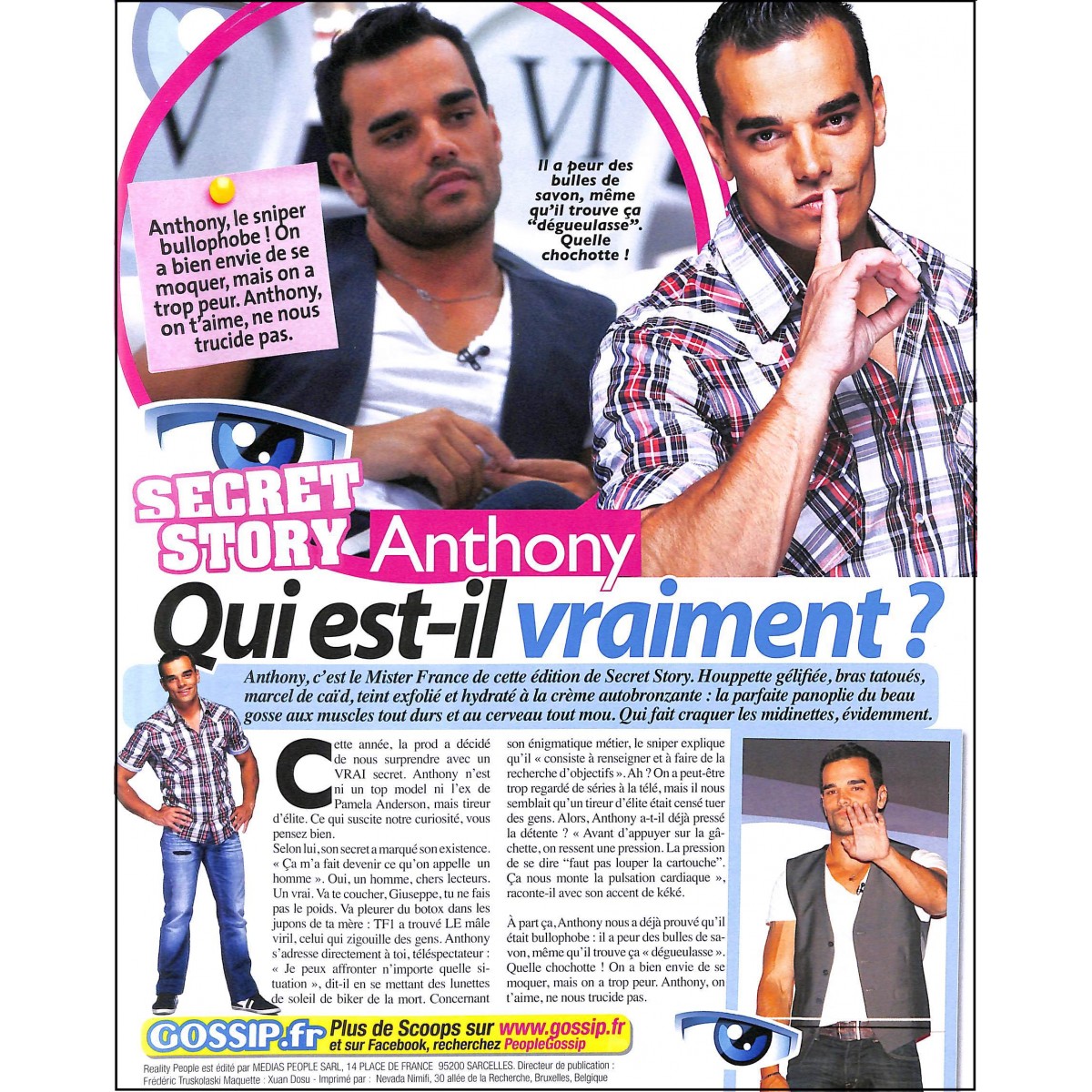 Anthony, le sniper bullophobe ! On a bien envie de se moquer, mais on a trop peur. Anthony, on t'aime, ne nous trucide pas.

Il a peur des bulles de savon, même qu'il trouve ça "dégueulasse". Quelle chochotte !

SECRET STORY Anthony

Qui est-il vraiment ?

Anthony, c'est le Mister France de cette édition de Secret Story. Houppette gélifiée, bras tatoués, marcel de caïd, teint exfolié et hydraté à la crème autobronzante : la parfaite panoplie du beau gosse aux muscles tout durs et au cerveau tout mou. Qui fait craquer les midinettes, évidemment.

Cette année, la prod a décidé de nous surprendre avec un VRAI secret. Anthony n'est ni un top model ni l'ex de Pamela Anderson, mais tireur d'élite. Ce qui suscite notre curiosité, vous pensez bien.
Selon lui, son secret a marqué son existence. « Ça m'a fait devenir ce qu'on appelle un homme ». Oui, un homme, chers lecteurs. Un vrai. Va te coucher, Giuseppe, tu ne fais pas le poids. Va pleurer du botox dans les jupons de ta mère : TF1 a trouvé LE mâle viril, celui qui zigouille des gens. Anthony s'adresse directement à toi, téléspectateur : « Je peux affronter n'importe quelle situation », dit-il en se mettant des lunettes de soleil de biker de la mort. Concernant son énigmatique métier, le sniper explique qu'il « consiste à renseigner et à faire de la recherche d'objectifs ». Ah ? On a peut-être trop regardé de séries à la télé, mais il nous semblait qu'un tireur d'élite était censé tuer des gens. Alors, Anthony a-t-il déjà pressé la détente ? « Avant d'appuyer sur la gâchette, on ressent une pression. La pression de se dire "faut pas louper la cartouche". Ça nous monte la pulsation cardiaque », raconte-il avec son accent de kéké.

À part ça, Anthony nous a déjà prouvé qu'il était bullophobe : il a peur des bulles de savon, même qu'il trouve ça « dégueulasse ». Quelle chochotte ! On a bien envie de se moquer, mais on a trop peur. Anthony, on t'aime, ne nous trucide pas.

GOSSIP.fr Plus de Scoops sur www.gossip.fr et sur Facebook, recherchez PeopleGossip

Reality People est édité par MEDIAS PEOPLE SARL, 14 PLACE DE FRANCE 95200 SARCELLES. Directeur de publication : Frédéric Truskolaski Maquette : Xuan Dosu - Imprimé par : Nevada Nimifi, 30 allée de la Recherche, Bruxelles, Belgique